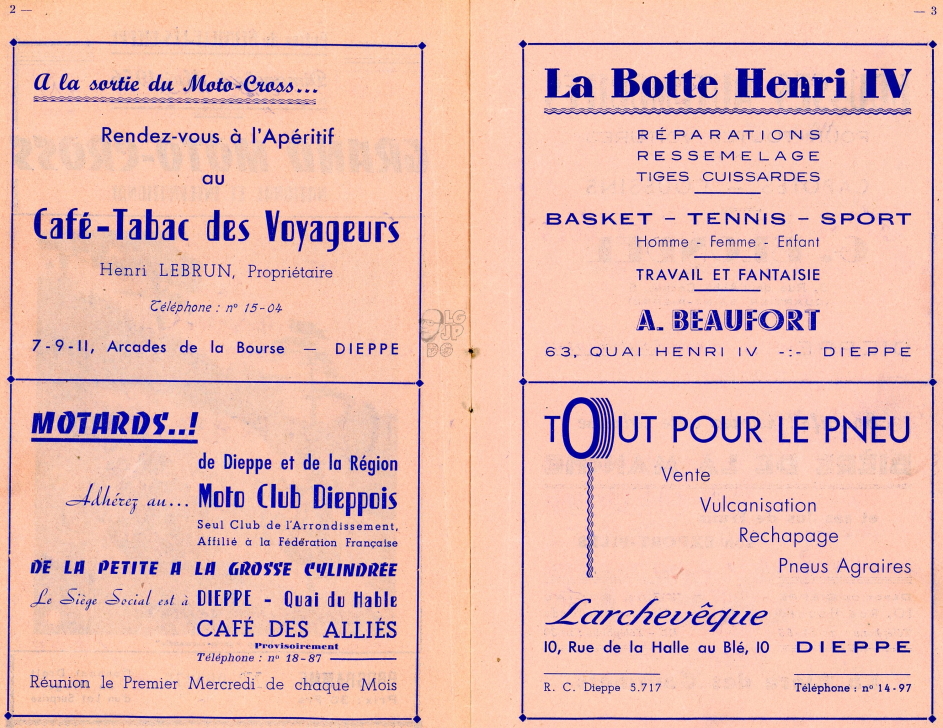 2 —

A la sortie du Moto-Cross...

Rendez-vous à l'Apéritif

au

Café-Tabac des Voyageurs

Henri LEBRUN, Propriétaire

Téléphone : n° 15-04

7-9-11, Arcades de la Bourse — DIEPPE

MOTARDS..!

de Dieppe et de la Région

Adhérez au... Moto Club Dieppois

Seul Club de l'Arrondissement, Affilié à la Fédération Française

DE LA PETITE A LA GROSSE CYLINDRÉE

Le Siège Social est à DIEPPE - Quai du Hable

CAFÉ DES ALLIÉS

Provisoirement

Téléphone : n° 18-87

Réunion le Premier Mercredi de chaque Mois

— 3

La Botte Henri IV

RÉPARATIONS
RESSEMELAGE
TIGES CUISSARDES

BASKET - TENNIS - SPORT

Homme - Femme - Enfant

TRAVAIL ET FANTAISIE

A. BEAUFORT

63, QUAI HENRI IV -:- DIEPPE

TOUT POUR LE PNEU

Vente

Vulcanisation

Rechapage

Pneus Agraires

Larchevêque

10, Rue de la Halle au Blé, 10 DIEPPE

R. C. Dieppe 5.717

Téléphone : n° 14-97